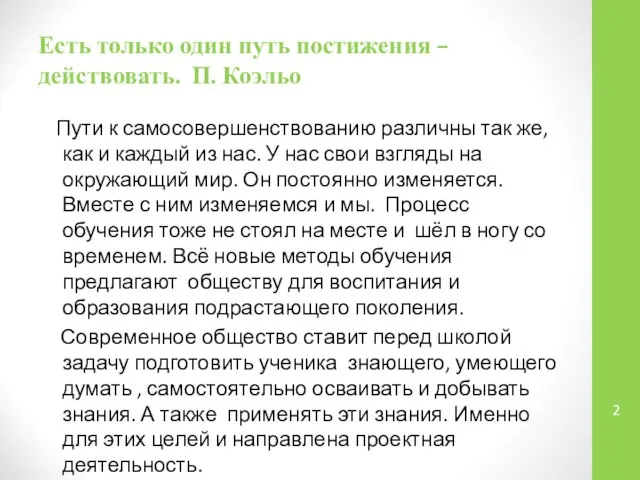 Есть только один путь постижения – действовать. П. Коэльо

Пути к самосовершенствованию различны так же, как и каждый из нас. У нас свои взгляды на окружающий мир. Он постоянно изменяется. Вместе с ним изменяемся и мы. Процесс обучения тоже не стоял на месте и шёл в ногу со временем. Всё новые методы обучения предлагают обществу для воспитания и образования подрастающего поколения.

Современное общество ставит перед школой задачу подготовить ученика знающего, умеющего думать , самостоятельно осваивать и добывать знания. А также применять эти знания. Именно для этих целей и направлена проектная деятельность.

2